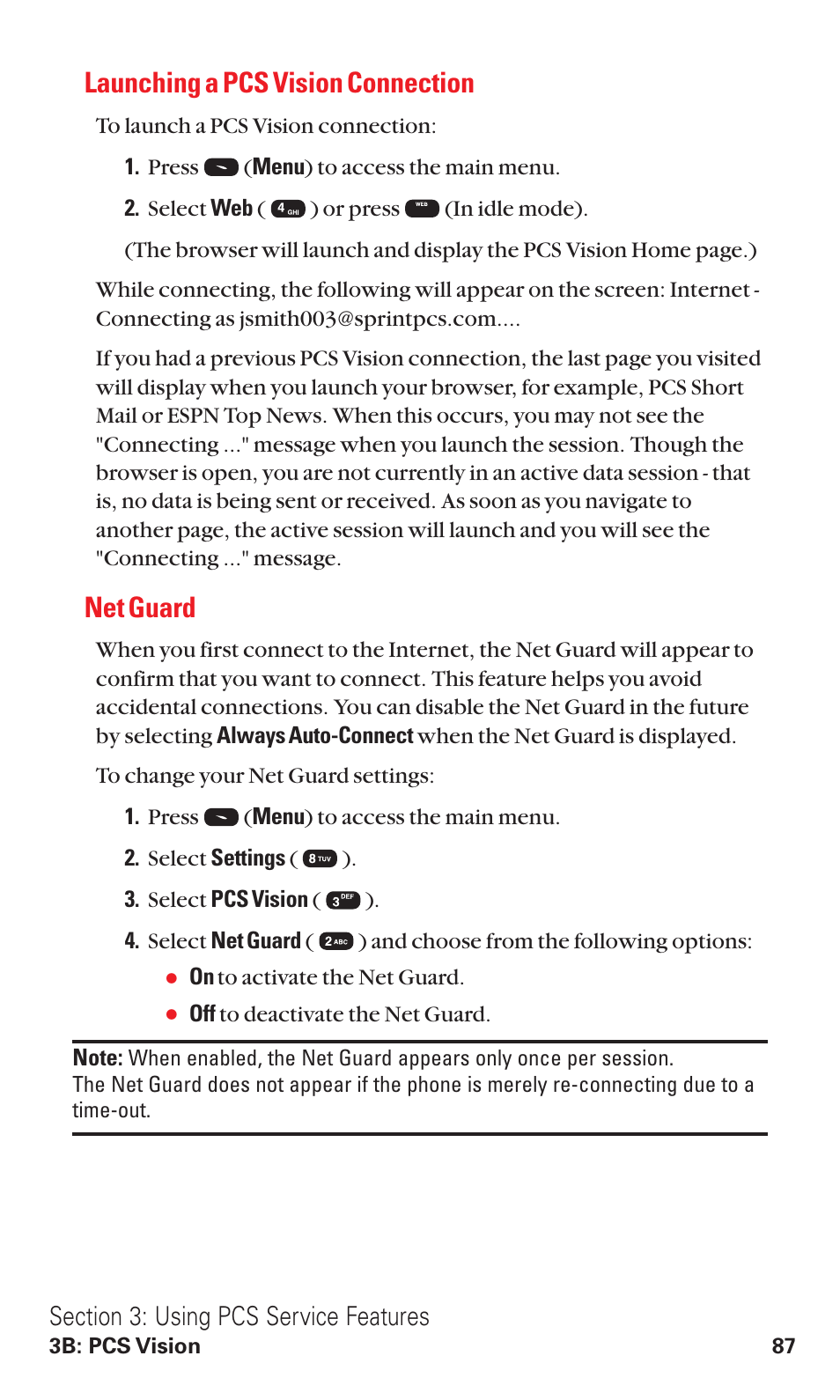 Launching a PCS Vision Connection

To launch a PCS Vision connection:

1. Press (Menu) to access the main menu.

2. Select Web ( 4 GHI ) or press WEB (In idle mode).

(The browser will launch and display the PCS Vision Home page.)

While connecting, the following will appear on the screen: Internet - Connecting as jsmith003@sprintpcs.com....

If you had a previous PCS Vision connection, the last page you visited will display when you launch your browser, for example, PCS Short Mail or ESPN Top News. When this occurs, you may not see the "Connecting ..." message when you launch the session. Though the browser is open, you are not currently in an active data session - that is, no data is being sent or received. As soon as you navigate to another page, the active session will launch and you will see the "Connecting ..." message.

Net Guard

When you first connect to the Internet, the Net Guard will appear to confirm that you want to connect. This feature helps you avoid accidental connections. You can disable the Net Guard in the future by selecting Always Auto-Connect when the Net Guard is displayed.

To change your Net Guard settings:

1. Press (Menu) to access the main menu.

2. Select Settings ( 8 TUV ).

3. Select PCS Vision ( 3 DEF ).

4. Select Net Guard ( 2 ABC ) and choose from the following options:

● On to activate the Net Guard.

● Off to deactivate the Net Guard.

Note: When enabled, the Net Guard appears only once per session. The Net Guard does not appear if the phone is merely re-connecting due to a time-out.

Section 3: Using PCS Service Features
3B: PCS Vision 87